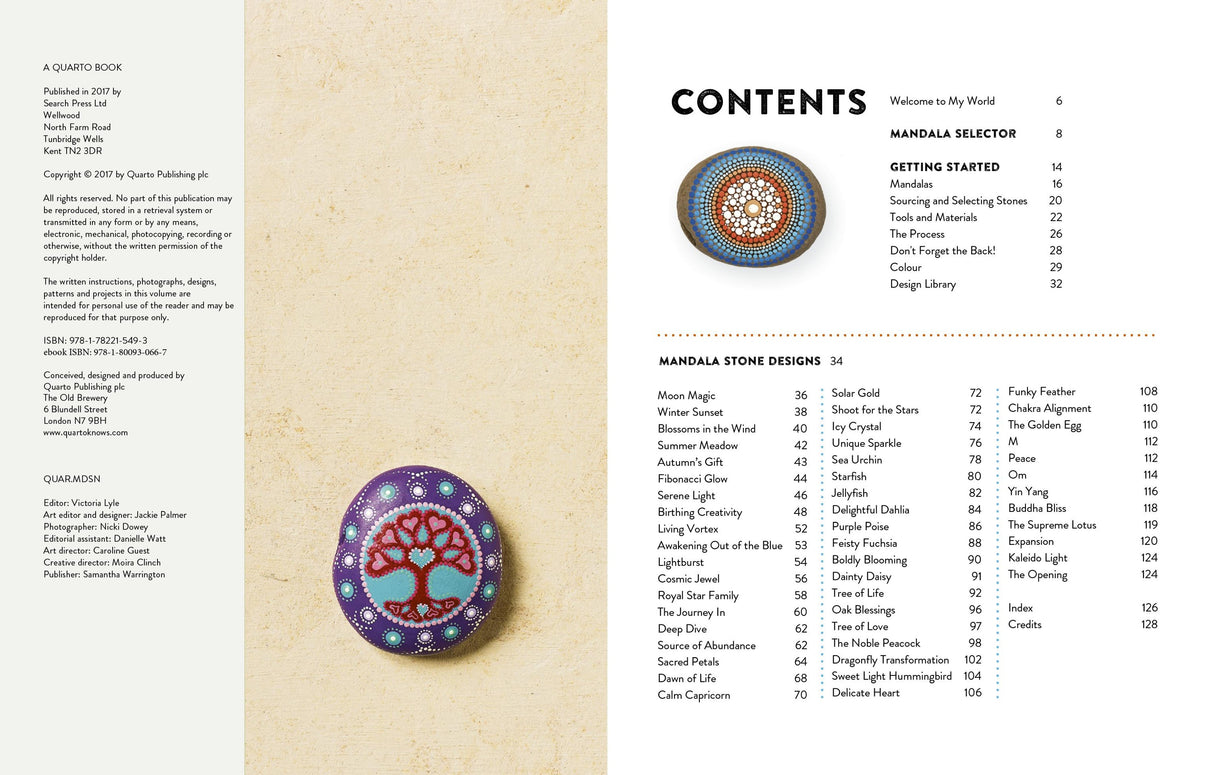 A QUARTO BOOK

Published in 2017 by
Search Press Ltd
Wellwood
North Farm Road
Tunbridge Wells
Kent TN2 3DR

Copyright © 2017 by Quarto Publishing plc

All rights reserved. No part of this publication may be reproduced, stored in a retrieval system or transmitted in any form or by any means, electronic, mechanical, photocopying, recording or otherwise, without the written permission of the copyright holder.

The written instructions, photographs, designs, patterns and projects in this volume are intended for personal use of the reader and may be reproduced for that purpose only.

ISBN: 978-1-78221-549-3
ebook ISBN: 978-1-80093-066-7

Conceived, designed and produced by
Quarto Publishing plc
The Old Brewery
6 Blundell Street
London N7 9BH
www.quartoknows.com

QUAR.MDSN

Editor: Victoria Lyle
Art editor and designer: Jackie Palmer
Photographer: Nicki Dowey
Editorial assistant: Danielle Watt
Art director: Caroline Guest
Creative director: Moira Clinch
Publisher: Samantha Warrington

CONTENTS

Welcome to My World 6

MANDALA SELECTOR 8

GETTING STARTED 14
Mandalas 16
Sourcing and Selecting Stones 20
Tools and Materials 22
The Process 26
Don't Forget the Back! 28
Colour 29
Design Library 32

MANDALA STONE DESIGNS 34

Moon Magic 36
Winter Sunset 38
Blossoms in the Wind 40
Summer Meadow 42
Autumn's Gift 43
Fibonacci Glow 44
Serene Light 46
Birthing Creativity 48
Living Vortex 52
Awakening Out of the Blue 53
Lightburst 54
Cosmic Jewel 56
Royal Star Family 58
The Journey In 60
Deep Dive 62
Source of Abundance 62
Sacred Petals 64
Dawn of Life 68
Calm Capricorn 70

Solar Gold 72
Shoot for the Stars 72
Icy Crystal 74
Unique Sparkle 76
Sea Urchin 78
Starfish 80
Jellyfish 82
Delightful Dahlia 84
Purple Poise 86
Feisty Fuchsia 88
Boldly Blooming 90
Dainty Daisy 91
Tree of Life 92
Oak Blessings 96
Tree of Love 97
The Noble Peacock 98
Dragonfly Transformation 102
Sweet Light Hummingbird 104
Delicate Heart 106

Funky Feather 108
Chakra Alignment 110
The Golden Egg 110
M 112
Peace 112
Om 114
Yin Yang 116
Buddha Bliss 118
The Supreme Lotus 119
Expansion 120
Kaleido Light 124
The Opening 124

Index 126
Credits 128